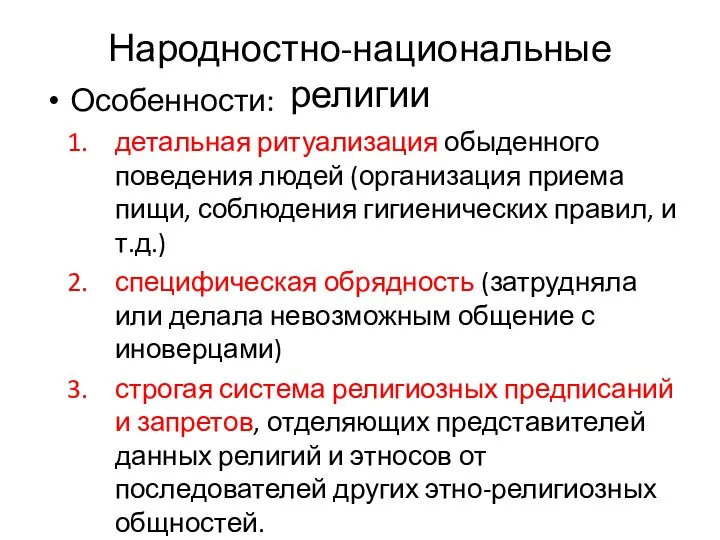 Народностно-национальные религии

• Особенности:

1. детальная ритуализация обыденного поведения людей (организация приема пищи, соблюдения гигиенических правил, и т.д.)
2. специфическая обрядность (затрудняла или делала невозможным общение с иноверцами)
3. строгая система религиозных предписаний и запретов, отделяющих представителей данных религий и этносов от последователей других этно-религиозных общностей.